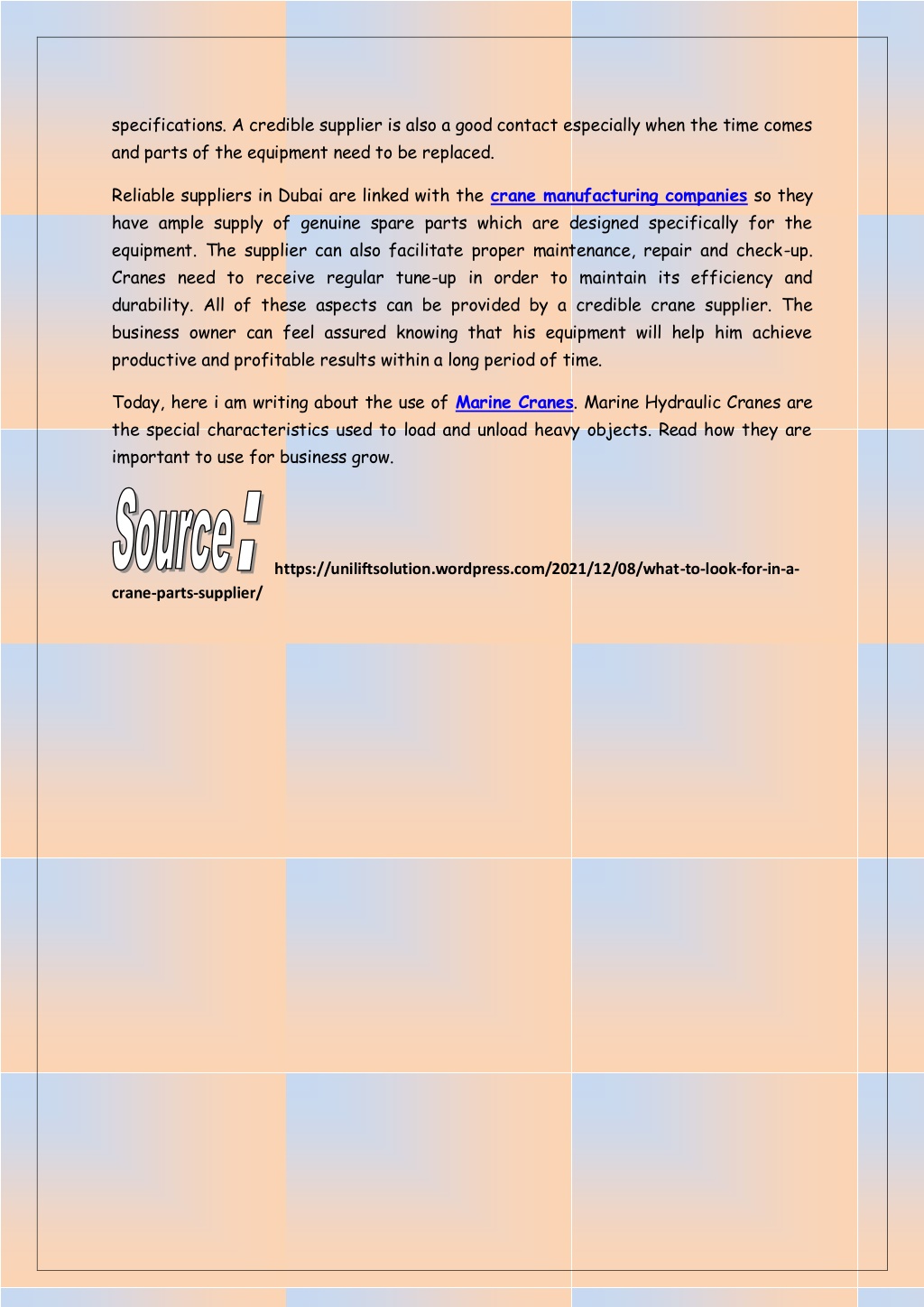 specifications. A credible supplier is also a good contact especially when the time comes and parts of the equipment need to be replaced.

Reliable suppliers in Dubai are linked with the crane manufacturing companies so they have ample supply of genuine spare parts which are designed specifically for the equipment. The supplier can also facilitate proper maintenance, repair and check-up. Cranes need to receive regular tune-up in order to maintain its efficiency and durability. All of these aspects can be provided by a credible crane supplier. The business owner can feel assured knowing that his equipment will help him achieve productive and profitable results within a long period of time.

Today, here i am writing about the use of Marine Cranes. Marine Hydraulic Cranes are the special characteristics used to load and unload heavy objects. Read how they are important to use for business grow.

Source: https://uniliftsolution.wordpress.com/2021/12/08/what-to-look-for-in-a-crane-parts-supplier/